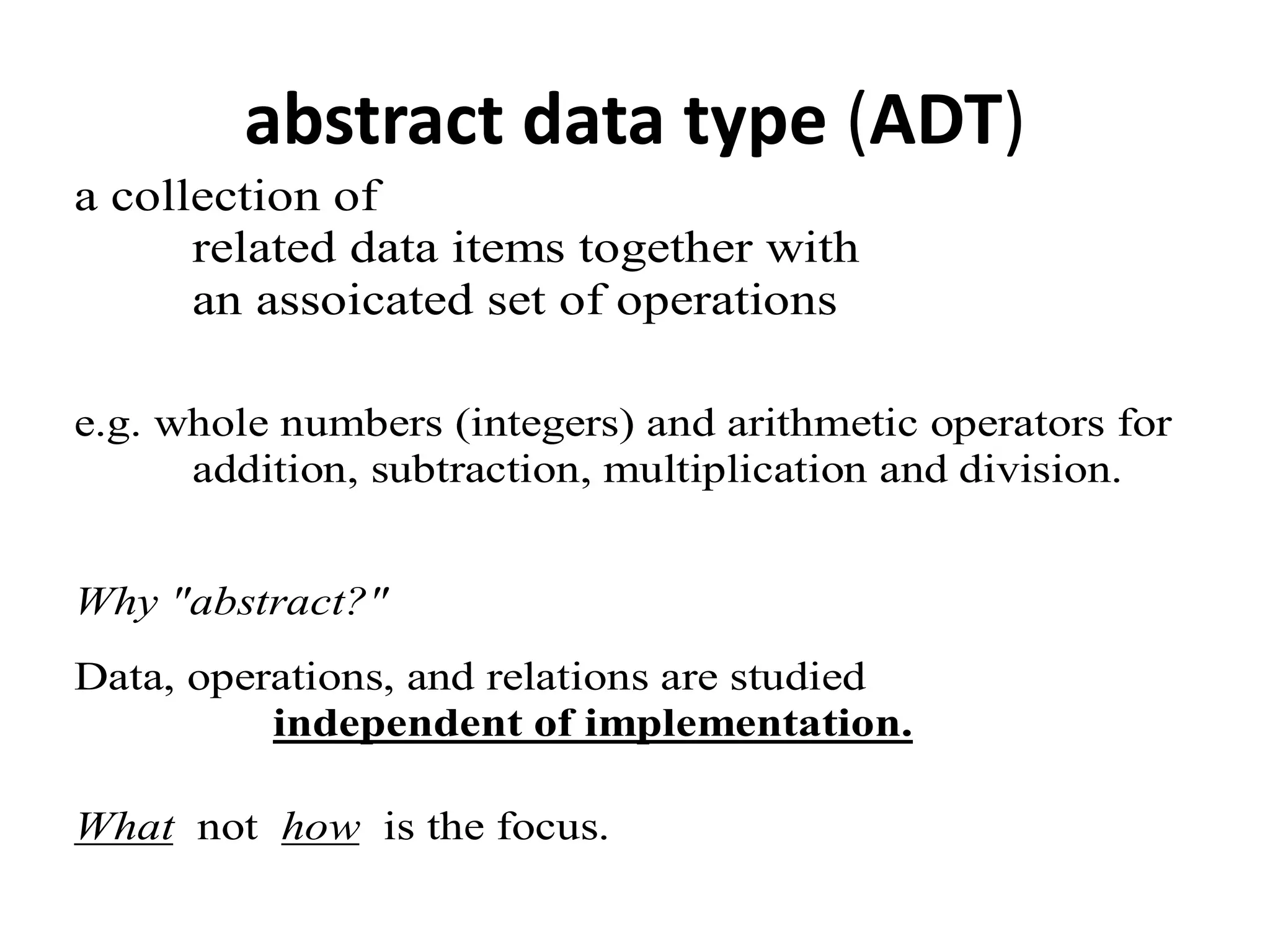 abstract data type (ADT)

a collection of
related data items together with
an assoicated set of operations

e.g. whole numbers (integers) and arithmetic operators for addition, subtraction, multiplication and division.

Why "abstract?"

Data, operations, and relations are studied independent of implementation.

What not how is the focus.